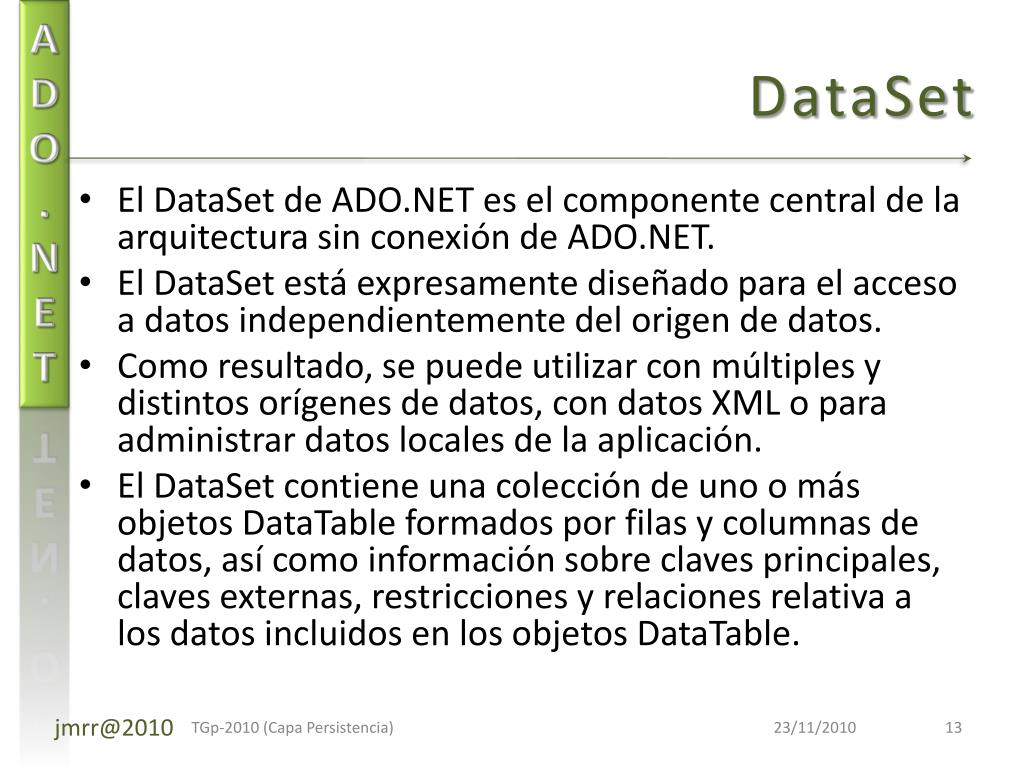 A
D
O
.
N
E
T

DataSet

• El DataSet de ADO.NET es el componente central de la arquitectura sin conexión de ADO.NET.
• El DataSet está expresamente diseñado para el acceso a datos independientemente del origen de datos.
• Como resultado, se puede utilizar con múltiples y distintos orígenes de datos, con datos XML o para administrar datos locales de la aplicación.
• El DataSet contiene una colección de uno o más objetos DataTable formados por filas y columnas de datos, así como información sobre claves principales, claves externas, restricciones y relaciones relativa a los datos incluidos en los objetos DataTable.

jmrr@2010 TGp-2010 (Capa Persistencia) 23/11/2010 13